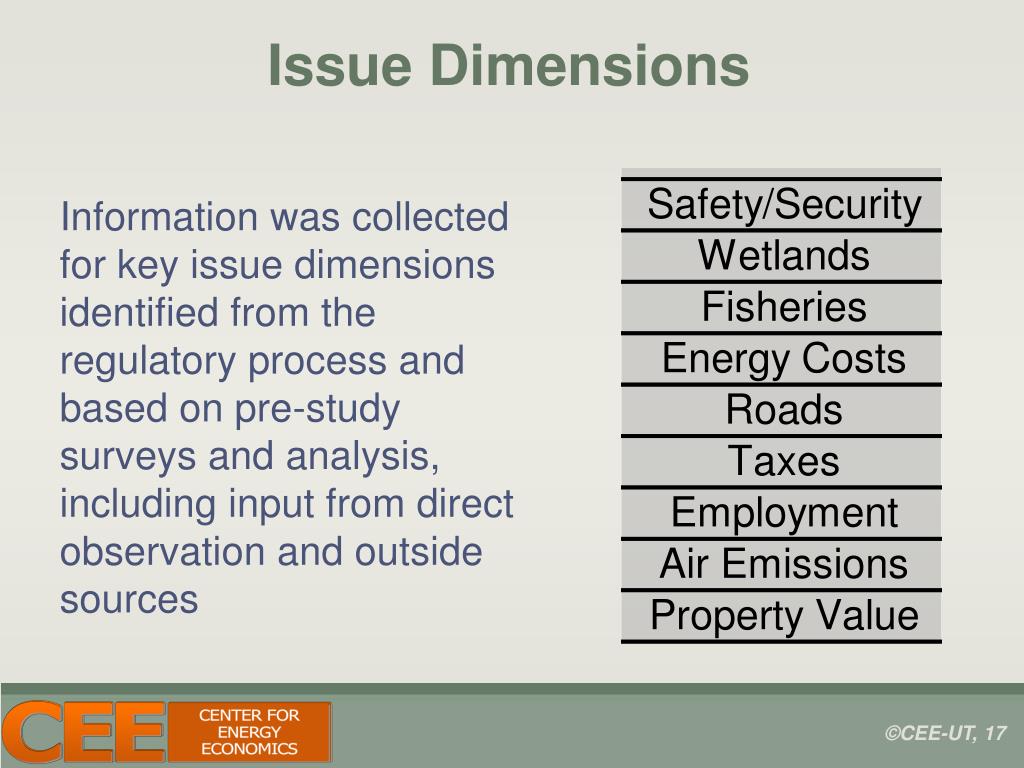 Issue Dimensions

Information was collected for key issue dimensions identified from the regulatory process and based on pre-study surveys and analysis, including input from direct observation and outside sources

| Safety/Security |
|---|
| Wetlands |
| Fisheries |
| Energy Costs |
| Roads |
| Taxes |
| Employment |
| Air Emissions |
| Property Value |

CEE CENTER FOR ENERGY ECONOMICS

©CEE-UT, 17